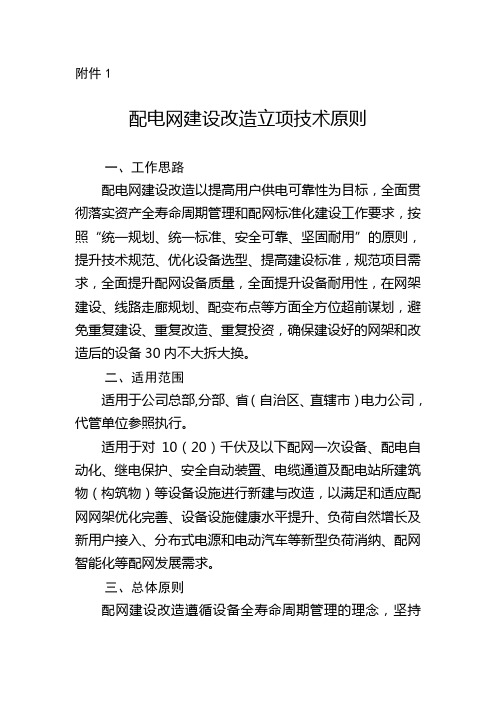 附件 1

配电网建设改造立项技术原则

一、工作思路

配电网建设改造以提高用户供电可靠性为目标，全面贯彻落实资产全寿命周期管理和配网标准化建设工作要求，按照“统一规划、统一标准、安全可靠、坚固耐用”的原则，提升技术规范、优化设备选型、提高建设标准，规范项目需求，全面提升配网设备质量，全面提升设备耐用性，在网架建设、线路走廊规划、配变布点等方面全方位超前谋划，避免重复建设、重复改造、重复投资，确保建设好的网架和改造后的设备 30 内不大拆大换。

二、适用范围

适用于公司总部,分部、省（自治区、直辖市）电力公司，代管单位参照执行。

适用于对 10（20）千伏及以下配网一次设备、配电自动化、继电保护、安全自动装置、电缆通道及配电站所建筑物（构筑物）等设备设施进行新建与改造，以满足和适应配网网架优化完善、设备设施健康水平提升、负荷自然增长及新用户接入、分布式电源和电动汽车等新型负荷消纳、配网智能化等配网发展需求。

三、总体原则

配网建设改造遵循设备全寿命周期管理的理念，坚持